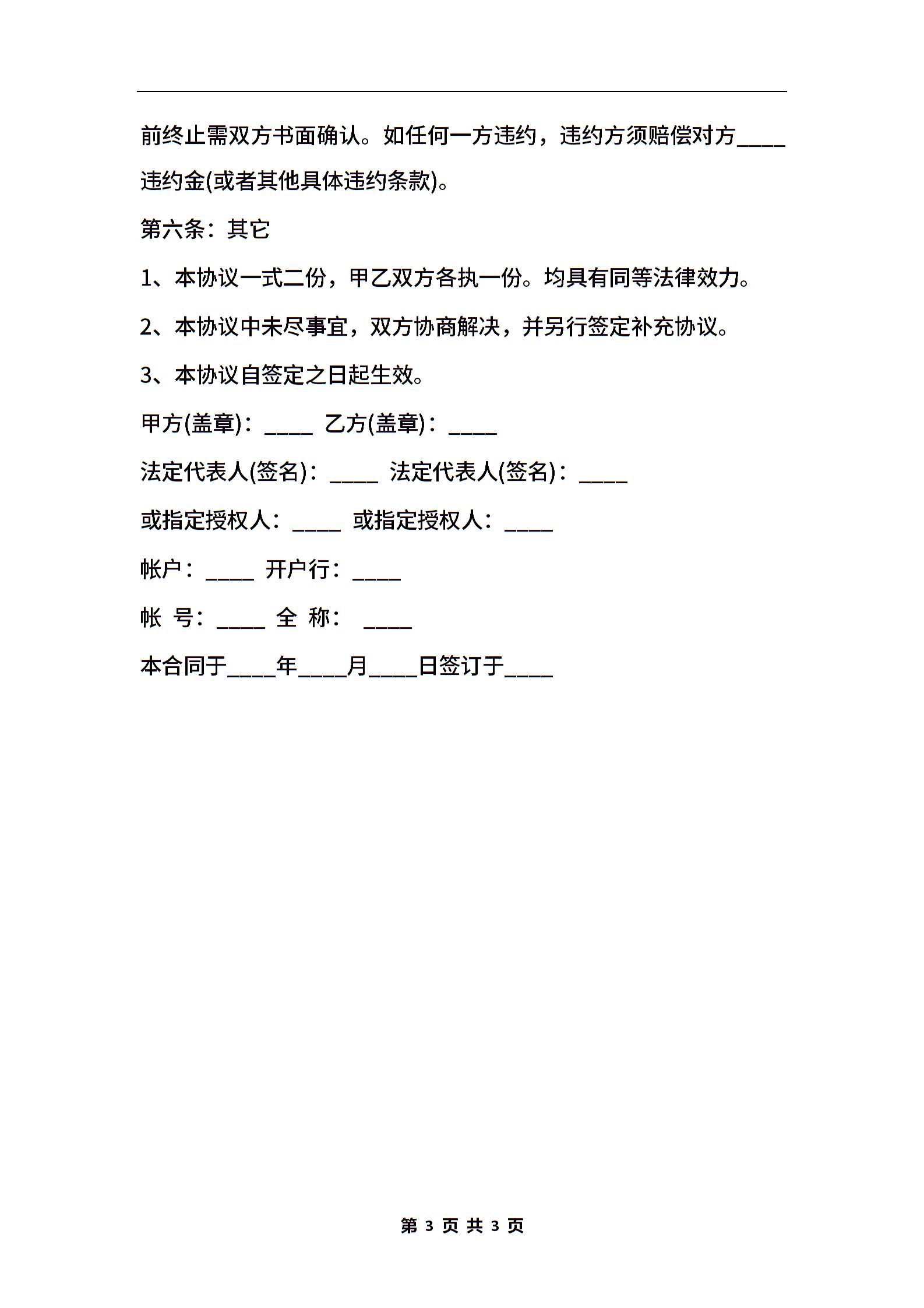 前终止需双方书面确认。如任何一方违约，违约方须赔偿对方____违约金(或者其他具体违约条款)。

第六条：其它

1、本协议一式二份，甲乙双方各执一份。均具有同等法律效力。

2、本协议中未尽事宜，双方协商解决，并另行签定补充协议。

3、本协议自签定之日起生效。

甲方(盖章)：____ 乙方(盖章)：____

法定代表人(签名)：____ 法定代表人(签名)：____

或指定授权人：____ 或指定授权人：____

帐户：____ 开户行：____

帐 号：____ 全 称： ____

本合同于____年____月____日签订于____

第 3 页 共 3 页